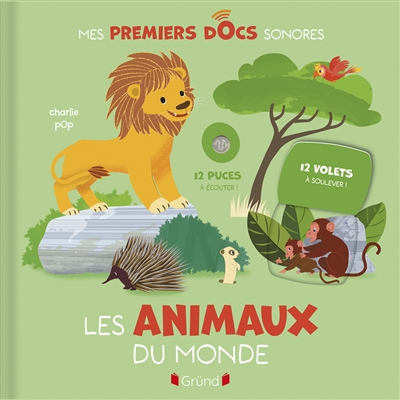 MES PREMIERS DOCS SONORES

charlie pOp

12 PUCES
À ÉCOUTER !

12 VOLETS
À SOULEVER !

LES ANIMAUX
DU MONDE

Gründ